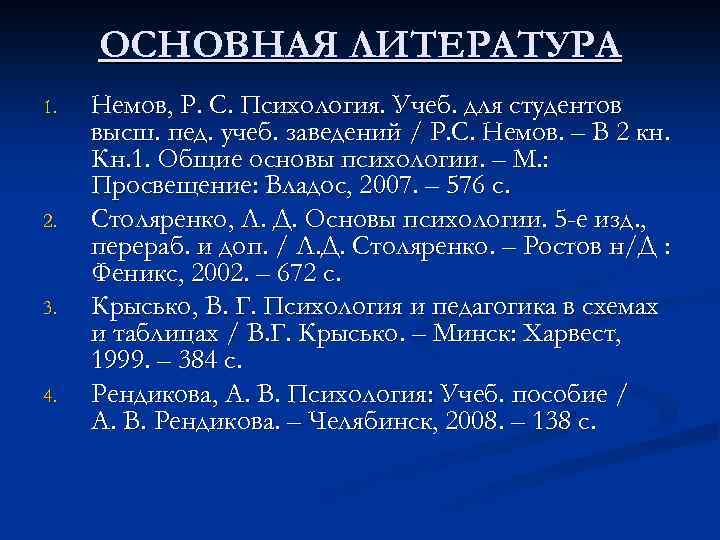 ОСНОВНАЯ ЛИТЕРАТУРА

1. Немов, Р. С. Психология. Учеб. для студентов высш. пед. учеб. заведений / Р.С. Немов. – В 2 кн. Кн.1. Общие основы психологии. – М.: Просвещение: Владос, 2007. – 576 с.

2. Столяренко, Л. Д. Основы психологии. 5-е изд., перераб. и доп. / Л.Д. Столяренко. – Ростов н/Д : Феникс, 2002. – 672 с.

3. Крысько, В. Г. Психология и педагогика в схемах и таблицах / В.Г. Крысько. – Минск: Харвест, 1999. – 384 с.

4. Рендикова, А. В. Психология: Учеб. пособие / А. В. Рендикова. – Челябинск, 2008. – 138 с.